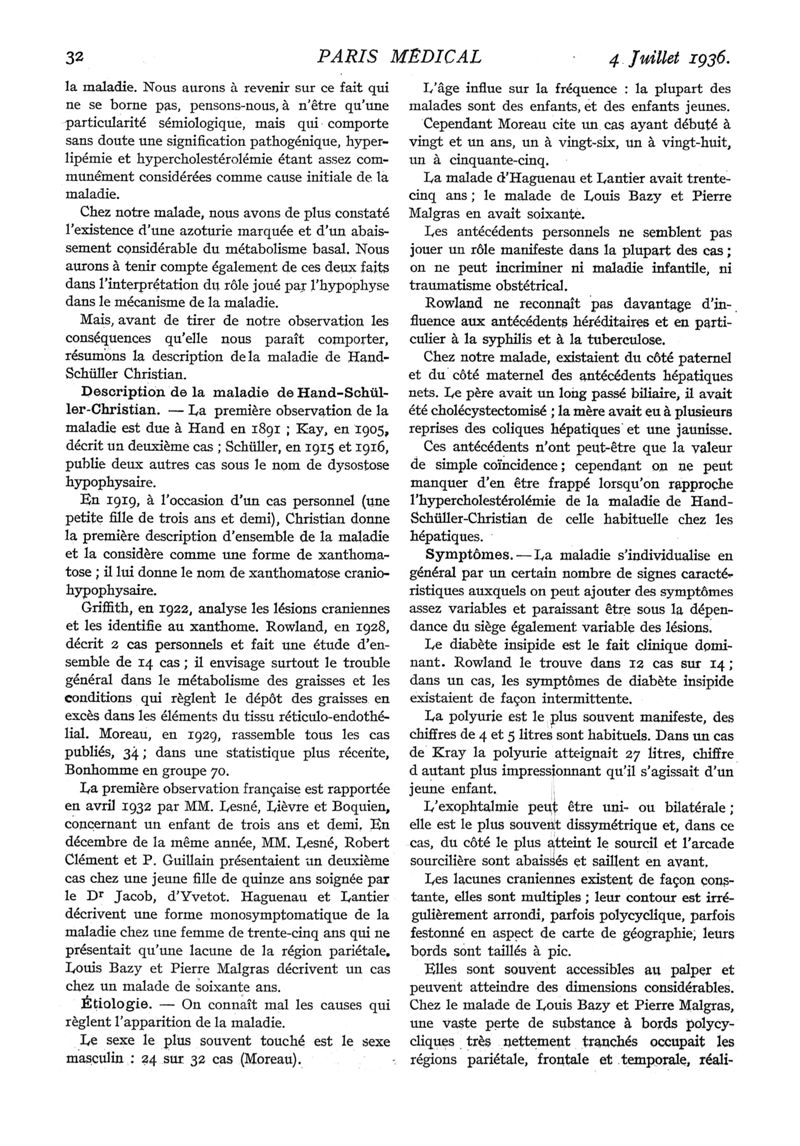 32 PARIS MÉDICAL 4 Juillet 1936.

la maladie. Nous aurons à revenir sur ce fait qui ne se borne pas, pensons-nous, à n'être qu'une particularité sémiologique, mais qui comporte sans doute une signification pathogénique, hyperlipémie et hypercholestérolémie étant assez communément considérées comme cause initiale de la maladie.

Chez notre malade, nous avons de plus constaté l'existence d'une azoturie marquée et d'un abaissement considérable du métabolisme basal. Nous aurons à tenir compte également de ces deux faits dans l'interprétation du rôle joué par l'hypophyse dans le mécanisme de la maladie.

Mais, avant de tirer de notre observation les conséquences qu'elle nous paraît comporter, résumons la description de la maladie de Hand-Schüller Christian.

Description de la maladie de Hand-Schüller-Christian. — La première observation de la maladie est due à Hand en 1891 ; Kay, en 1905, décrit un deuxième cas ; Schüller, en 1915 et 1916, publie deux autres cas sous le nom de dysostose hypophysaire.

En 1919, à l'occasion d'un cas personnel (une petite fille de trois ans et demi), Christian donne la première description d'ensemble de la maladie et la considère comme une forme de xanthomatose ; il lui donne le nom de xanthomatose craniohypophysaire.

Griffith, en 1922, analyse les lésions craniennes et les identifie au xanthome. Rowland, en 1928, décrit 2 cas personnels et fait une étude d'ensemble de 14 cas ; il envisage surtout le trouble général dans le métabolisme des graisses et les conditions qui règlent le dépôt des graisses en excès dans les éléments du tissu réticulo-endothélial. Moreau, en 1929, rassemble tous les cas publiés, 34 ; dans une statistique plus récente, Bonhomme en groupe 70.

La première observation française est rapportée en avril 1932 par MM. Lesné, Lièvre et Boquien, concernant un enfant de trois ans et demi. En décembre de la même année, MM. Lesné, Robert Clément et P. Guillain présentaient un deuxième cas chez une jeune fille de quinze ans soignée par le Dr Jacob, d'Yvetot. Haguenau et Lantier décrivent une forme monosymptomatique de la maladie chez une femme de trente-cinq ans qui ne présentait qu'une lacune de la région pariétale. Louis Bazy et Pierre Malgras décrivent un cas chez un malade de soixante ans.

Étiologie. — On connaît mal les causes qui règlent l'apparition de la maladie.

Le sexe le plus souvent touché est le sexe masculin : 24 sur 32 cas (Moreau).

L'âge influe sur la fréquence : la plupart des malades sont des enfants, et des enfants jeunes.

Cependant Moreau cite un cas ayant débuté à vingt et un ans, un à vingt-six, un à vingt-huit, un à cinquante-cinq.

La malade d'Haguenau et Lantier avait trente-cinq ans ; le malade de Louis Bazy et Pierre Malgras en avait soixante.

Les antécédents personnels ne semblent pas jouer un rôle manifeste dans la plupart des cas ; on ne peut incriminer ni maladie infantile, ni traumatisme obstétrical.

Rowland ne reconnaît pas davantage d'influence aux antécédents héréditaires et en particulier à la syphilis et à la tuberculose.

Chez notre malade, existaient du côté paternel et du côté maternel des antécédents hépatiques nets. Le père avait un long passé biliaire, il avait été cholécystectomisé ; la mère avait eu à plusieurs reprises des coliques hépatiques et une jaunisse.

Ces antécédents n'ont peut-être que la valeur de simple coïncidence ; cependant on ne peut manquer d'en être frappé lorsqu'on rapproche l'hypercholestérolémie de la maladie de Hand-Schüller-Christian de celle habituelle chez les hépatiques.

Symptômes. — La maladie s'individualise en général par un certain nombre de signes caractéristiques auxquels on peut ajouter des symptômes assez variables et paraissant être sous la dépendance du siège également variable des lésions.

Le diabète insipide est le fait clinique dominant. Rowland le trouve dans 12 cas sur 14 ; dans un cas, les symptômes de diabète insipide existaient de façon intermittente.

La polyurie est le plus souvent manifeste, des chiffres de 4 et 5 litres sont habituels. Dans un cas de Kray la polyurie atteignait 27 litres, chiffre d autant plus impressionnant qu'il s'agissait d'un jeune enfant.

L'exophtalmie peut être uni- ou bilatérale ; elle est le plus souvent dissymétrique et, dans ce cas, du côté le plus atteint le sourcil et l'arcade sourcilière sont abaissés et saillent en avant.

Les lacunes craniennes existent de façon constante, elles sont multiples ; leur contour est irrégulièrement arrondi, parfois polycyclique, parfois festonné en aspect de carte de géographie, leurs bords sont taillés à pic.

Elles sont souvent accessibles au palper et peuvent atteindre des dimensions considérables. Chez le malade de Louis Bazy et Pierre Malgras, une vaste perte de substance à bords polycycliques très nettement tranchés occupait les régions pariétale, frontale et temporale, réali-